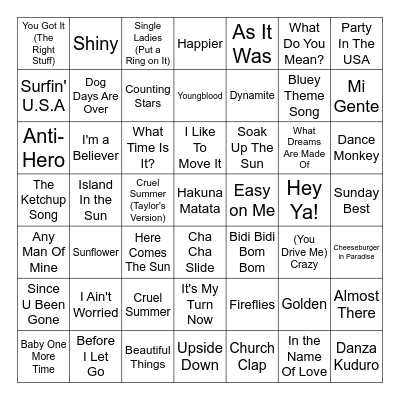 | | | | | | | |
|---|---|---|---|---|---|---|
| You Got It (The Right Stuff) | Shiny | Single Ladies (Put a Ring on It) | Happier | As It Was | What Do You Mean? | Party In The USA |
| Surfin' U.S.A | Dog Days Are Over | Counting Stars | Youngblood | Dynamite | Bluey Theme Song | Mi Gente |
| Anti-Hero | I'm a Believer | What Time Is It? | I Like To Move It | Soak Up The Sun | What Dreams Are Made Of | Dance Monkey |
| The Ketchup Song | Island In the Sun | Cruel Summer (Taylor's Version) | Hakuna Matata | Easy on Me | Hey Ya! | Sunday Best |
| Any Man Of Mine | Sunflower | Here Comes The Sun | Cha Cha Slide | Bidi Bidi Bom Bom | (You Drive Me) Crazy | Cheeseburger In Paradise |
| Since U Been Gone | I Ain't Worried | Cruel Summer | It's My Turn Now | Fireflies | Golden | Almost There |
| Baby One More Time | Before I Let Go | Beautiful Things | Upside Down | Church Clap | In the Name Of Love | Danza Kuduro |